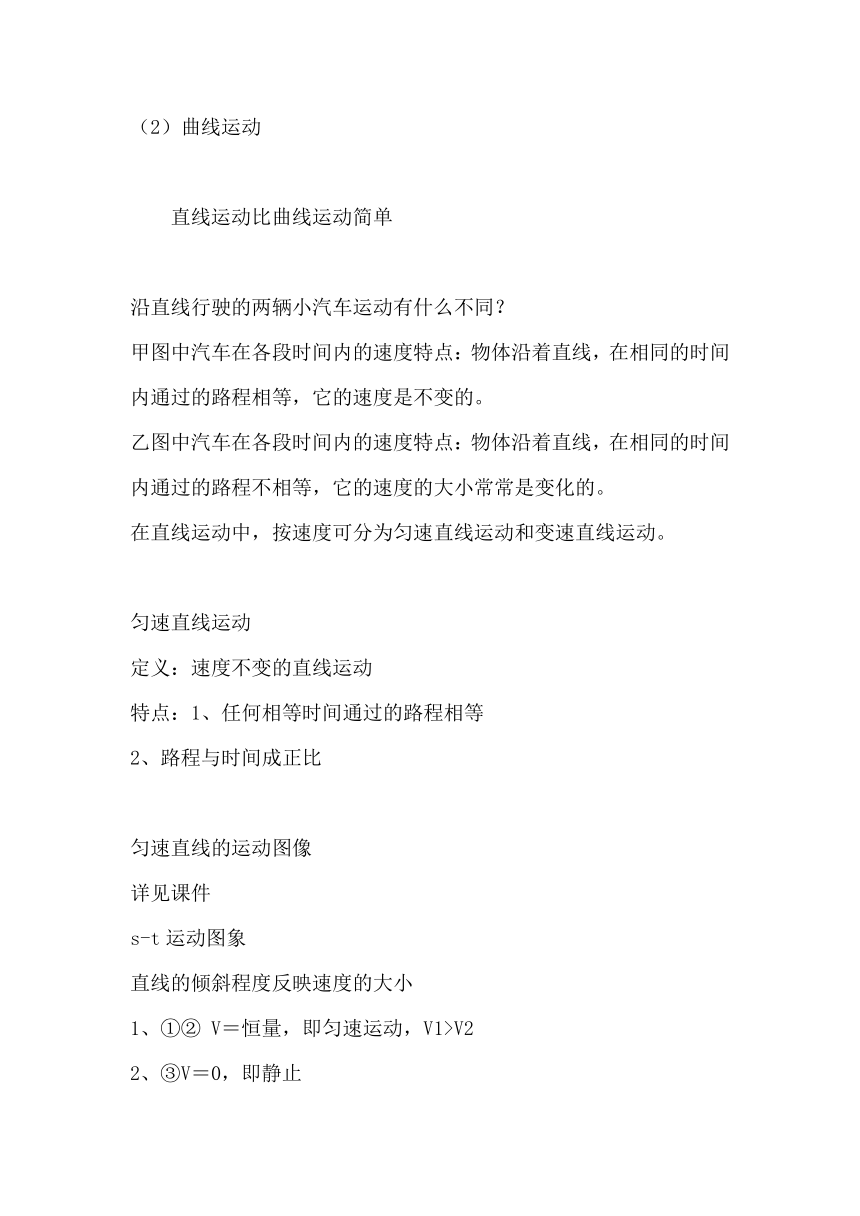 （2）曲线运动

直线运动比曲线运动简单

沿直线行驶的两辆小汽车运动有什么不同？

甲图中汽车在各段时间内的速度特点：物体沿着直线，在相同的时间内通过的路程相等，它的速度是不变的。

乙图中汽车在各段时间内的速度特点：物体沿着直线，在相同的时间内通过的路程不相等，它的速度的大小常常是变化的。

在直线运动中，按速度可分为匀速直线运动和变速直线运动。

匀速直线运动

定义：速度不变的直线运动

特点：1、任何相等时间通过的路程相等

2、路程与时间成正比

匀速直线的运动图像

详见课件

s-t 运动图象

直线的倾斜程度反映速度的大小

1、①② V＝恒量，即匀速运动，V1>V2

2、③V＝0，即静止